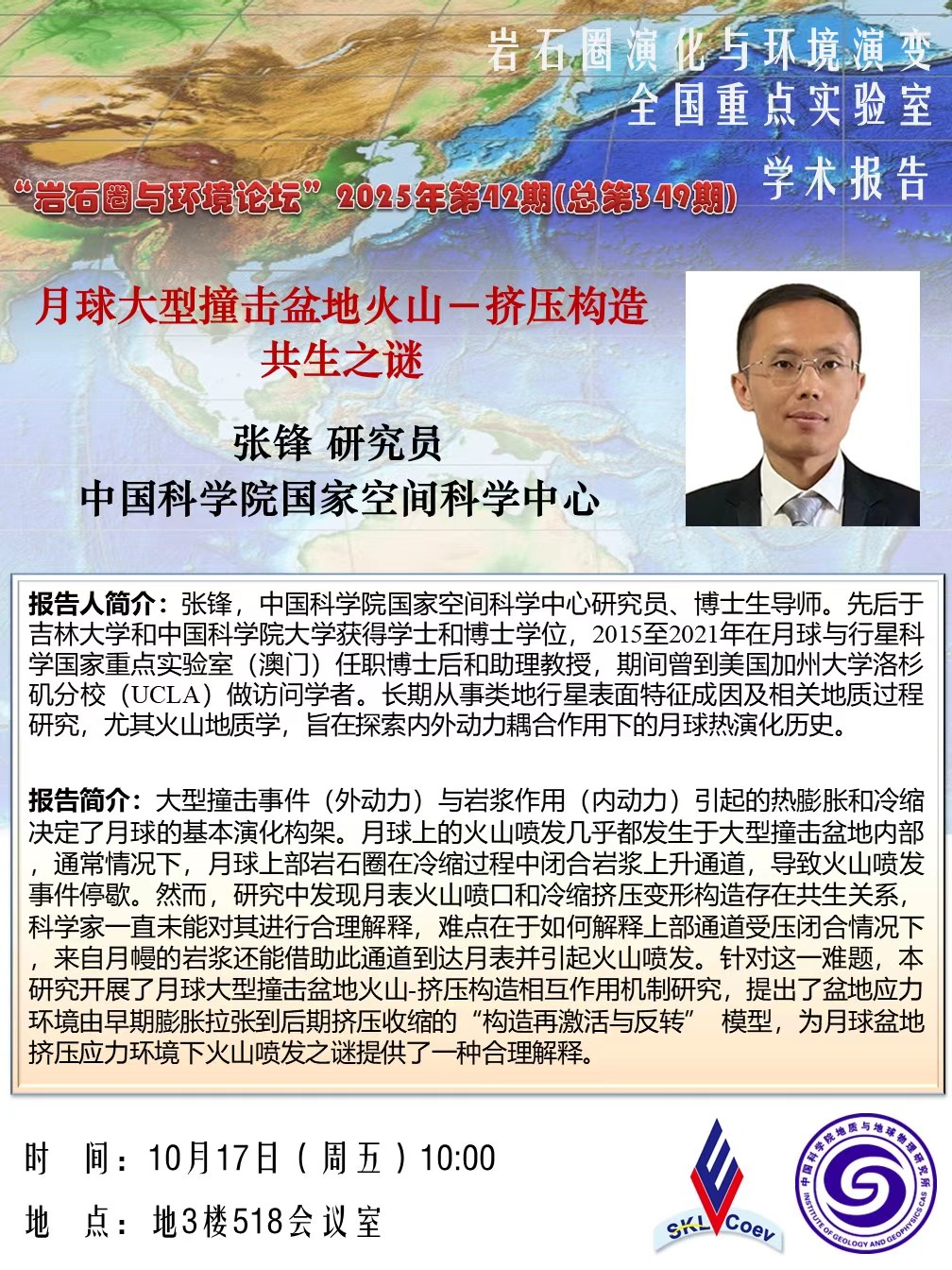 岩石圈演化与环境演变
全国重点实验室
学术报告

“岩石圈与环境论坛”2025年第42期(总第349期)

月球大型撞击盆地火山－挤压构造
共生之谜

张锋 研究员
中国科学院国家空间科学中心

报告人简介：张锋，中国科学院国家空间科学中心研究员、博士生导师。先后于吉林大学和中国科学院大学获得学士和博士学位，2015至2021年在月球与行星科学国家重点实验室（澳门）任职博士后和助理教授，期间曾到美国加州大学洛杉矶分校（UCLA）做访问学者。长期从事类地行星表面特征成因及相关地质过程研究，尤其火山地质学，旨在探索内外动力耦合作用下的月球热演化历史。

报告简介：大型撞击事件（外动力）与岩浆作用（内动力）引起的热膨胀和冷缩决定了月球的基本演化构架。月球上的火山喷发几乎都发生于大型撞击盆地内部，通常情况下，月球上部岩石圈在冷缩过程中闭合岩浆上升通道，导致火山喷发事件停歇。然而，研究中发现月表火山喷口和冷缩挤压变形构造存在共生关系，科学家一直未能对其进行合理解释，难点在于如何解释上部通道受压闭合情况下，来自月幔的岩浆还能借助此通道到达月表并引起火山喷发。针对这一难题，本研究开展了月球大型撞击盆地火山-挤压构造相互作用机制研究，提出了盆地应力环境由早期膨胀拉张到后期挤压收缩的“构造再激活与反转” 模型，为月球盆地挤压应力环境下火山喷发之谜提供了一种合理解释。

时 间：10月17日（周五）10:00
地 点：地3楼518会议室

SKL Coev
中国科学院地质与地球物理研究所
INSTITUTE OF GEOLOGY AND GEOPHYSICS CAS